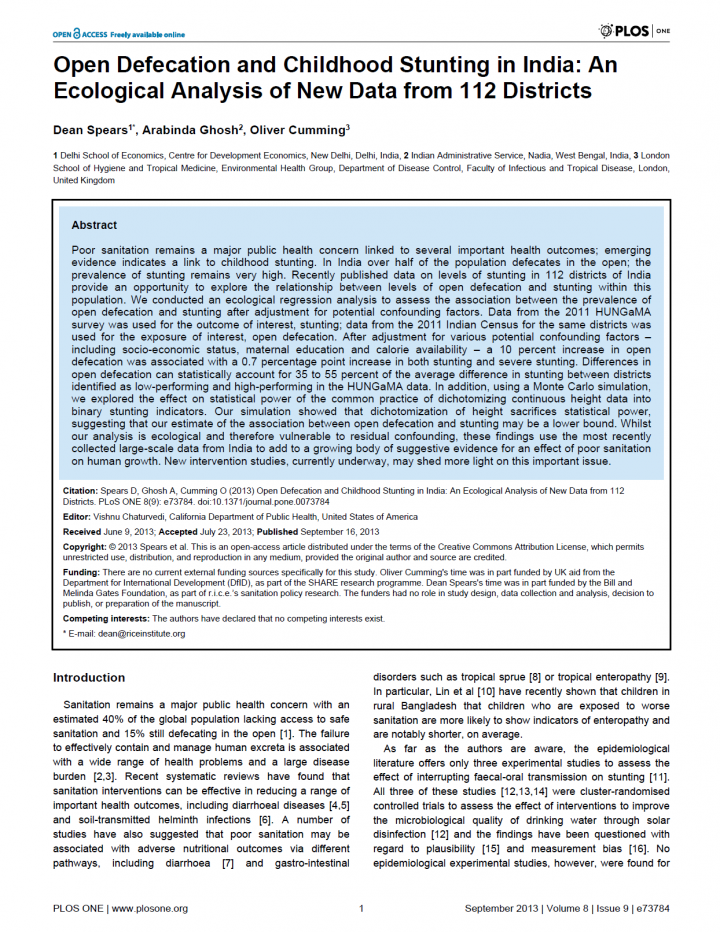 OPEN ACCESS Freely available online

PLOS ONE

Open Defecation and Childhood Stunting in India: An Ecological Analysis of New Data from 112 Districts

Dean Spears$^{1*}$, Arabinda Ghosh$^{2}$, Oliver Cumming$^{3}$

1 Delhi School of Economics, Centre for Development Economics, New Delhi, Delhi, India, 2 Indian Administrative Service, Nadia, West Bengal, India, 3 London School of Hygiene and Tropical Medicine, Environmental Health Group, Department of Disease Control, Faculty of Infectious and Tropical Disease, London, United Kingdom

Abstract

Poor sanitation remains a major public health concern linked to several important health outcomes; emerging evidence indicates a link to childhood stunting. In India over half of the population defecates in the open; the prevalence of stunting remains very high. Recently published data on levels of stunting in 112 districts of India provide an opportunity to explore the relationship between levels of open defecation and stunting within this population. We conducted an ecological regression analysis to assess the association between the prevalence of open defecation and stunting after adjustment for potential confounding factors. Data from the 2011 HUNGaMA survey was used for the outcome of interest, stunting; data from the 2011 Indian Census for the same districts was used for the exposure of interest, open defecation. After adjustment for various potential confounding factors – including socio-economic status, maternal education and calorie availability – a 10 percent increase in open defecation was associated with a 0.7 percentage point increase in both stunting and severe stunting. Differences in open defecation can statistically account for 35 to 55 percent of the average difference in stunting between districts identified as low-performing and high-performing in the HUNGaMA data. In addition, using a Monte Carlo simulation, we explored the effect on statistical power of the common practice of dichotomizing continuous height data into binary stunting indicators. Our simulation showed that dichotomization of height sacrifices statistical power, suggesting that our estimate of the association between open defecation and stunting may be a lower bound. Whilst our analysis is ecological and therefore vulnerable to residual confounding, these findings use the most recently collected large-scale data from India to add to a growing body of suggestive evidence for an effect of poor sanitation on human growth. New intervention studies, currently underway, may shed more light on this important issue.

Citation: Spears D, Ghosh A, Cumming O (2013) Open Defecation and Childhood Stunting in India: An Ecological Analysis of New Data from 112 Districts. PLoS ONE 8(9): e73784. doi:10.1371/journal.pone.0073784

Editor: Vishnu Chaturvedi, California Department of Public Health, United States of America

Received June 9, 2013; Accepted July 23, 2013; Published September 16, 2013

Copyright: © 2013 Spears et al. This is an open-access article distributed under the terms of the Creative Commons Attribution License, which permits unrestricted use, distribution, and reproduction in any medium, provided the original author and source are credited.

Funding: There are no current external funding sources specifically for this study. Oliver Cumming's time was in part funded by UK aid from the Department for International Development (DfID), as part of the SHARE research programme. Dean Spears's time was in part funded by the Bill and Melinda Gates Foundation, as part of r.i.c.e.'s sanitation policy research. The funders had no role in study design, data collection and analysis, decision to publish, or preparation of the manuscript.

Competing interests: The authors have declared that no competing interests exist.

* E-mail: dean@riceinstitute.org

Introduction

Sanitation remains a major public health concern with an estimated 40% of the global population lacking access to safe sanitation and 15% still defecating in the open [1]. The failure to effectively contain and manage human excreta is associated with a wide range of health problems and a large disease burden [2,3]. Recent systematic reviews have found that sanitation interventions can be effective in reducing a range of important health outcomes, including diarrhoeal diseases [4,5] and soil-transmitted helminth infections [6]. A number of studies have also suggested that poor sanitation may be associated with adverse nutritional outcomes via different pathways, including diarrhoea [7] and gastro-intestinal disorders such as tropical sprue [8] or tropical enteropathy [9]. In particular, Lin et al [10] have recently shown that children in rural Bangladesh that children who are exposed to worse sanitation are more likely to show indicators of enteropathy and are notably shorter, on average.

As far as the authors are aware, the epidemiological literature offers only three experimental studies to assess the effect of interrupting faecal-oral transmission on stunting [11]. All three of these studies [12,13,14] were cluster-randomised controlled trials to assess the effect of interventions to improve the microbiological quality of drinking water through solar disinfection [12] and the findings have been questioned with regard to plausibility [15] and measurement bias [16]. No epidemiological experimental studies, however, were found for

PLOS ONE | www.plosone.org 1 September 2013 | Volume 8 | Issue 9 | e73784